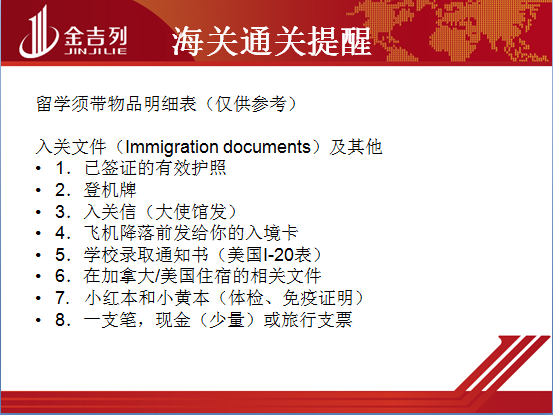 金吉列
JINJILIE

海关通关提醒

留学须带物品明细表（仅供参考）

入关文件（Immigration documents）及其他
• 1.已签证的有效护照
• 2.登机牌
• 3.入关信（大使馆发）
• 4.飞机降落前发给你的入境卡
• 5.学校录取通知书（美国I-20表）
• 6.在加拿大/美国住宿的相关文件
• 7.小红本和小黄本（体检、免疫证明）
• 8.一支笔，现金（少量）或旅行支票